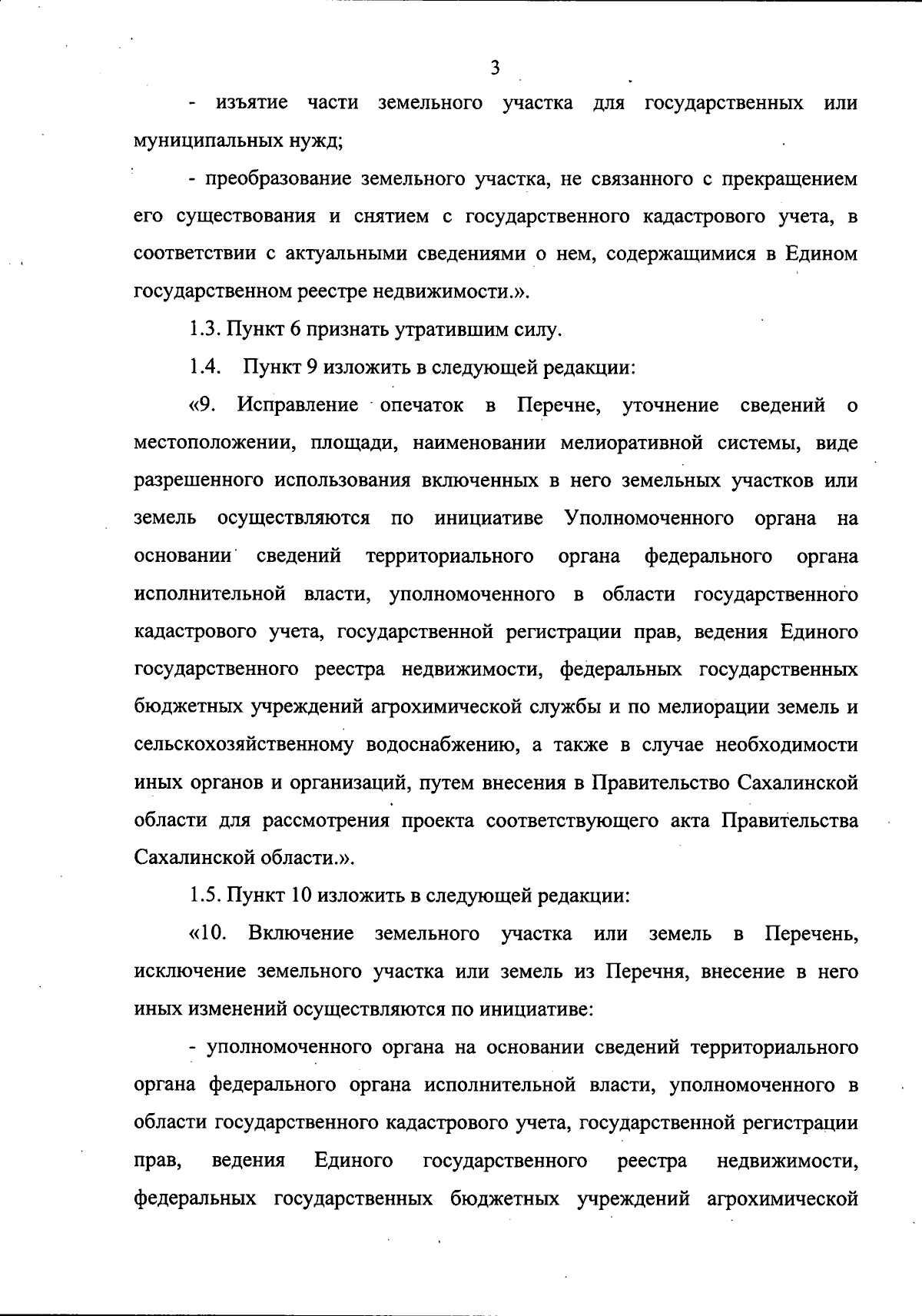 3

- изъятие части земельного участка для государственных или муниципальных нужд;

- преобразование земельного участка, не связанного с прекращением его существования и снятием с государственного кадастрового учета, в соответствии с актуальными сведениями о нем, содержащимися в Едином государственном реестре недвижимости.».

1.3. Пункт 6 признать утратившим силу.

1.4. Пункт 9 изложить в следующей редакции:

«9. Исправление опечаток в Перечне, уточнение сведений о местоположении, площади, наименовании мелиоративной системы, виде разрешенного использования включенных в него земельных участков или земель осуществляются по инициативе Уполномоченного органа на основании сведений территориального органа федерального органа исполнительной власти, уполномоченного в области государственного кадастрового учета, государственной регистрации прав, ведения Единого государственного реестра недвижимости, федеральных государственных бюджетных учреждений агрохимической службы и по мелиорации земель и сельскохозяйственному водоснабжению, а также в случае необходимости иных органов и организаций, путем внесения в Правительство Сахалинской области для рассмотрения проекта соответствующего акта Правительства Сахалинской области.».

1.5. Пункт 10 изложить в следующей редакции:

«10. Включение земельного участка или земель в Перечень, исключение земельного участка или земель из Перечня, внесение в него иных изменений осуществляются по инициативе:

- уполномоченного органа на основании сведений территориального органа федерального органа исполнительной власти, уполномоченного в области государственного кадастрового учета, государственной регистрации прав, ведения Единого государственного реестра недвижимости, федеральных государственных бюджетных учреждений агрохимической